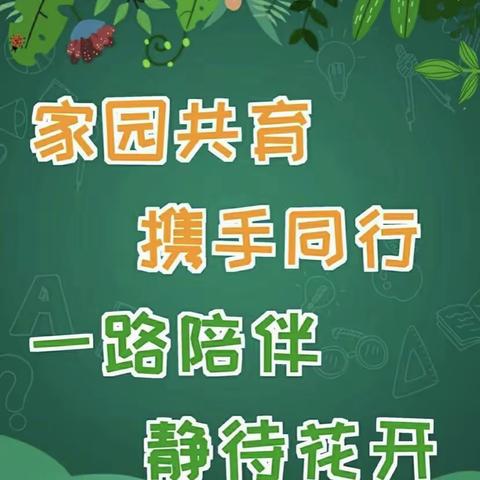 家园共育
携手同行
一路陪伴
静待花开